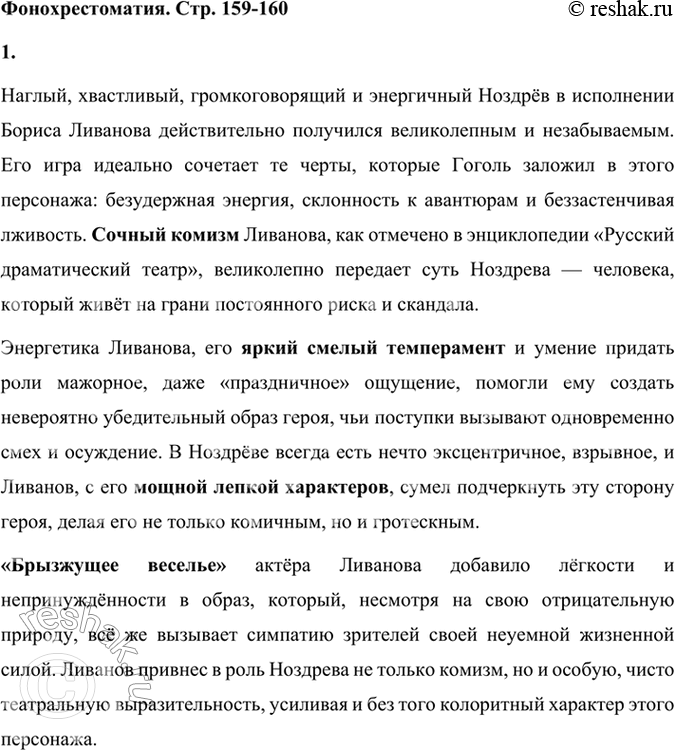 Фонохрестоматия. Стр. 159-160 © reshak.ru

1.

Наглый, хвастливый, громкоговорящий и энергичный Ноздрёв в исполнении Бориса Ливанова действительно получился великолепным и незабываемым. Его игра идеально сочетает те черты, которые Гоголь заложил в этого персонажа: безудержная энергия, склонность к авантюрам и беззастенчивая лживость. Сочный комизм Ливанова, как отмечено в энциклопедии «Русский драматический театр», великолепно передает суть Ноздрева — человека, который живёт на грани постоянного риска и скандала.

Энергетика Ливанова, его яркий смелый темперамент и умение придать роли мажорное, даже «праздничное» ощущение, помогли ему создать невероятно убедительный образ героя, чьи поступки вызывают одновременно смех и осуждение. В Ноздрёве всегда есть нечто эксцентричное, взрывное, и Ливанов, с его мощной лепкой характеров, сумел подчеркнуть эту сторону героя, делая его не только комичным, но и гротескным.

«Брызжущее веселье» актёра Ливанова добавило лёгкости и непринуждённости в образ, который, несмотря на свою отрицательную природу, всё же вызывает симпатию зрителей своей неуемной жизненной силой. Ливанов привнес в роль Ноздрева не только комизм, но и особую, чисто театральную выразительность, усиливая и без того колоритный характер этого персонажа.

© reshak.ru